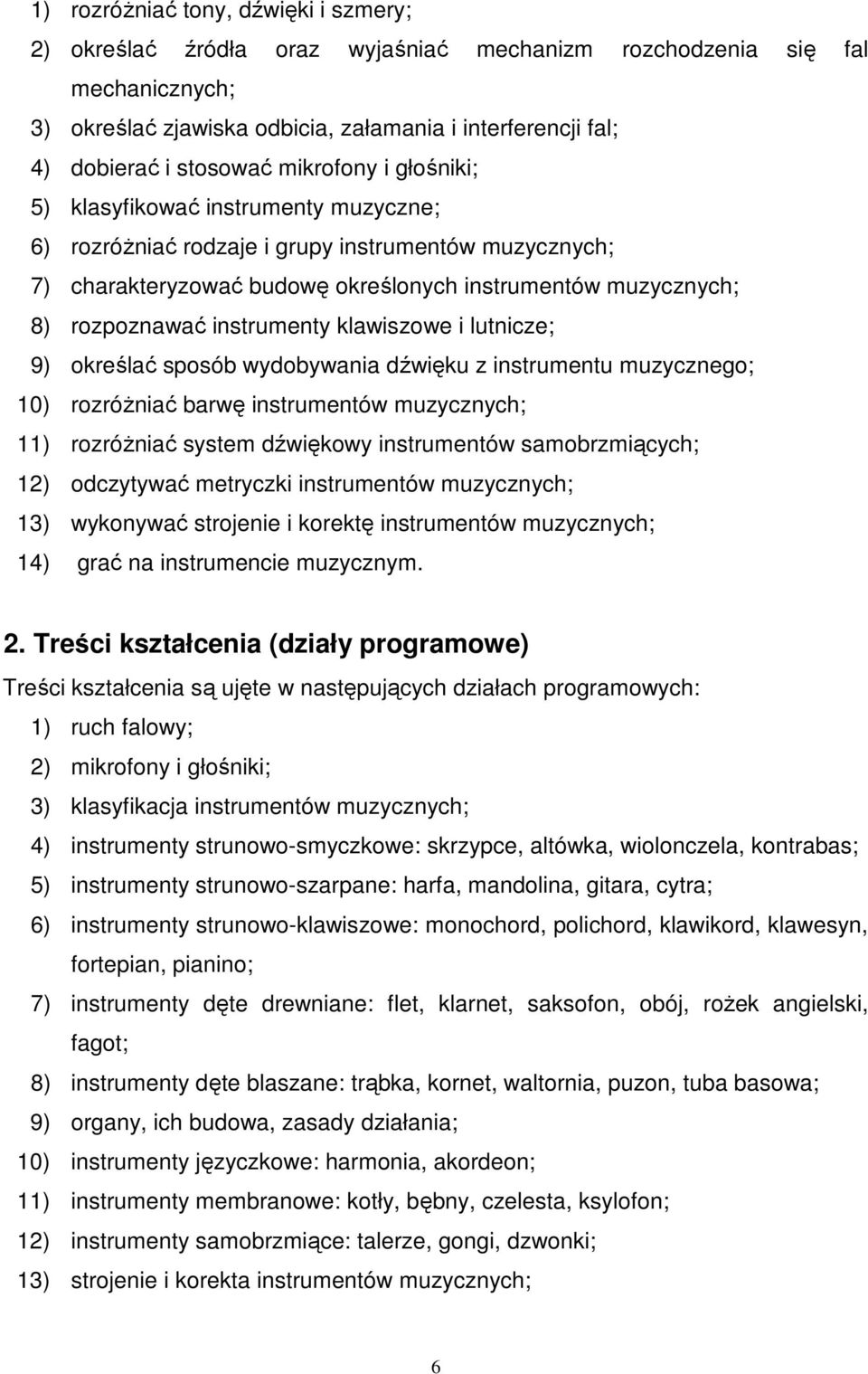 1) rozróżniać tony, dźwięki i szmery;
2) określać źródła oraz wyjaśniać mechanizm rozchodzenia się fal mechanicznych;
3) określać zjawiska odbicia, załamania i interferencji fal;
4) dobierać i stosować mikrofony i głośniki;
5) klasyfikować instrumenty muzyczne;
6) rozróżniać rodzaje i grupy instrumentów muzycznych;
7) charakteryzować budowę określonych instrumentów muzycznych;
8) rozpoznawać instrumenty klawiszowe i lutnicze;
9) określać sposób wydobywania dźwięku z instrumentu muzycznego;
10) rozróżniać barwę instrumentów muzycznych;
11) rozróżniać system dźwiękowy instrumentów samobrzmiących;
12) odczytywać metryczki instrumentów muzycznych;
13) wykonywać strojenie i korektę instrumentów muzycznych;
14) grać na instrumencie muzycznym.

2. Treści kształcenia (działy programowe)
Treści kształcenia są ujęte w następujących działach programowych:
1) ruch falowy;
2) mikrofony i głośniki;
3) klasyfikacja instrumentów muzycznych;
4) instrumenty strunowo-smyczkowe: skrzypce, altówka, wiolonczela, kontrabas;
5) instrumenty strunowo-szarpane: harfa, mandolina, gitara, cytra;
6) instrumenty strunowo-klawiszowe: monochord, polichord, klawikord, klawesyn, fortepian, pianino;
7) instrumenty dęte drewniane: flet, klarnet, saksofon, obój, rożek angielski, fagot;
8) instrumenty dęte blaszane: trąbka, kornet, waltornia, puzon, tuba basowa;
9) organy, ich budowa, zasady działania;
10) instrumenty języczkowe: harmonia, akordeon;
11) instrumenty membranowe: kotły, bębny, czelesta, ksylofon;
12) instrumenty samobrzmiące: talerze, gongi, dzwonki;
13) strojenie i korekta instrumentów muzycznych;

6